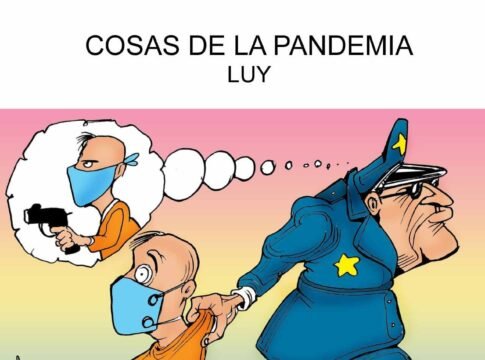 COSAS DE LA PANDEMIA
LUY